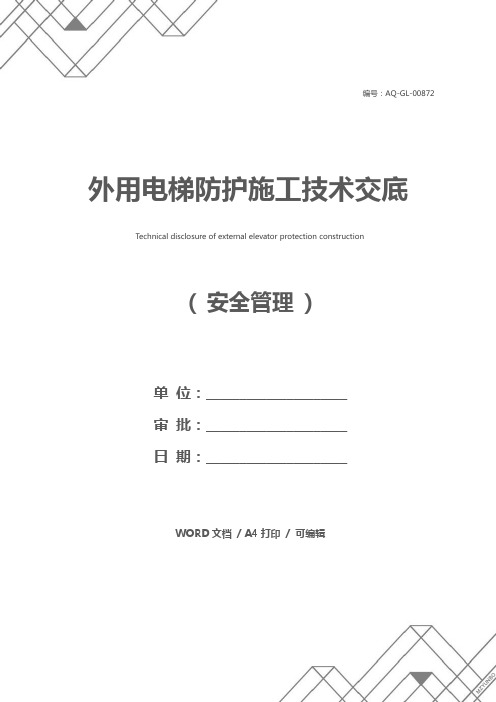 编号：AQ-GL-00872

外用电梯防护施工技术交底

Technical disclosure of external elevator protection construction

（ 安全管理 ）

单 位：____________________

审 批：____________________

日 期：____________________

WORD 文档 / A4 打印 / 可编辑

MCYUNBO